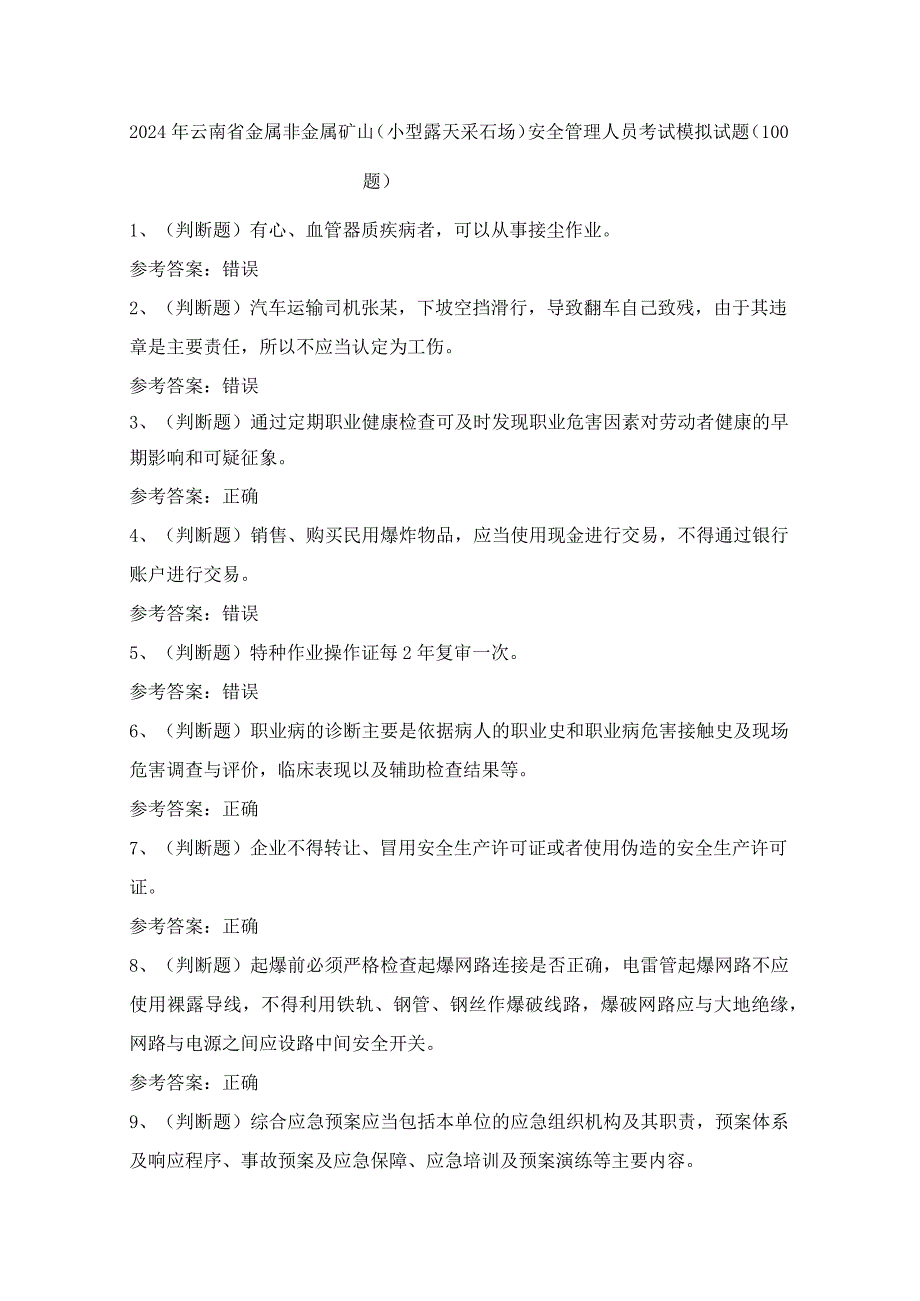 2024年云南省金属非金属矿山（小型露天采石场）安全管理人员考试模拟试题（100题）

1、（判断题）有心、血管器质疾病者，可以从事接尘作业。

参考答案：错误

2、（判断题）汽车运输司机张某，下坡空挡滑行，导致翻车自己致残，由于其违章是主要责任，所以不应当认定为工伤。

参考答案：错误

3、（判断题）通过定期职业健康检查可及时发现职业危害因素对劳动者健康的早期影响和可疑征象。

参考答案：正确

4、（判断题）销售、购买民用爆炸物品，应当使用现金进行交易，不得通过银行账户进行交易。

参考答案：错误

5、（判断题）特种作业操作证每2年复审一次。

参考答案：错误

6、（判断题）职业病的诊断主要是依据病人的职业史和职业病危害接触史及现场危害调查与评价，临床表现以及辅助检查结果等。

参考答案：正确

7、（判断题）企业不得转让、冒用安全生产许可证或者使用伪造的安全生产许可证。

参考答案：正确

8、（判断题）起爆前必须严格检查起爆网路连接是否正确，电雷管起爆网路不应使用裸露导线，不得利用铁轨、钢管、钢丝作爆破线路，爆破网路应与大地绝缘，网路与电源之间应设路中间安全开关。

参考答案：正确

9、（判断题）综合应急预案应当包括本单位的应急组织机构及其职责，预案体系及响应程序、事故预案及应急保障、应急培训及预案演练等主要内容。